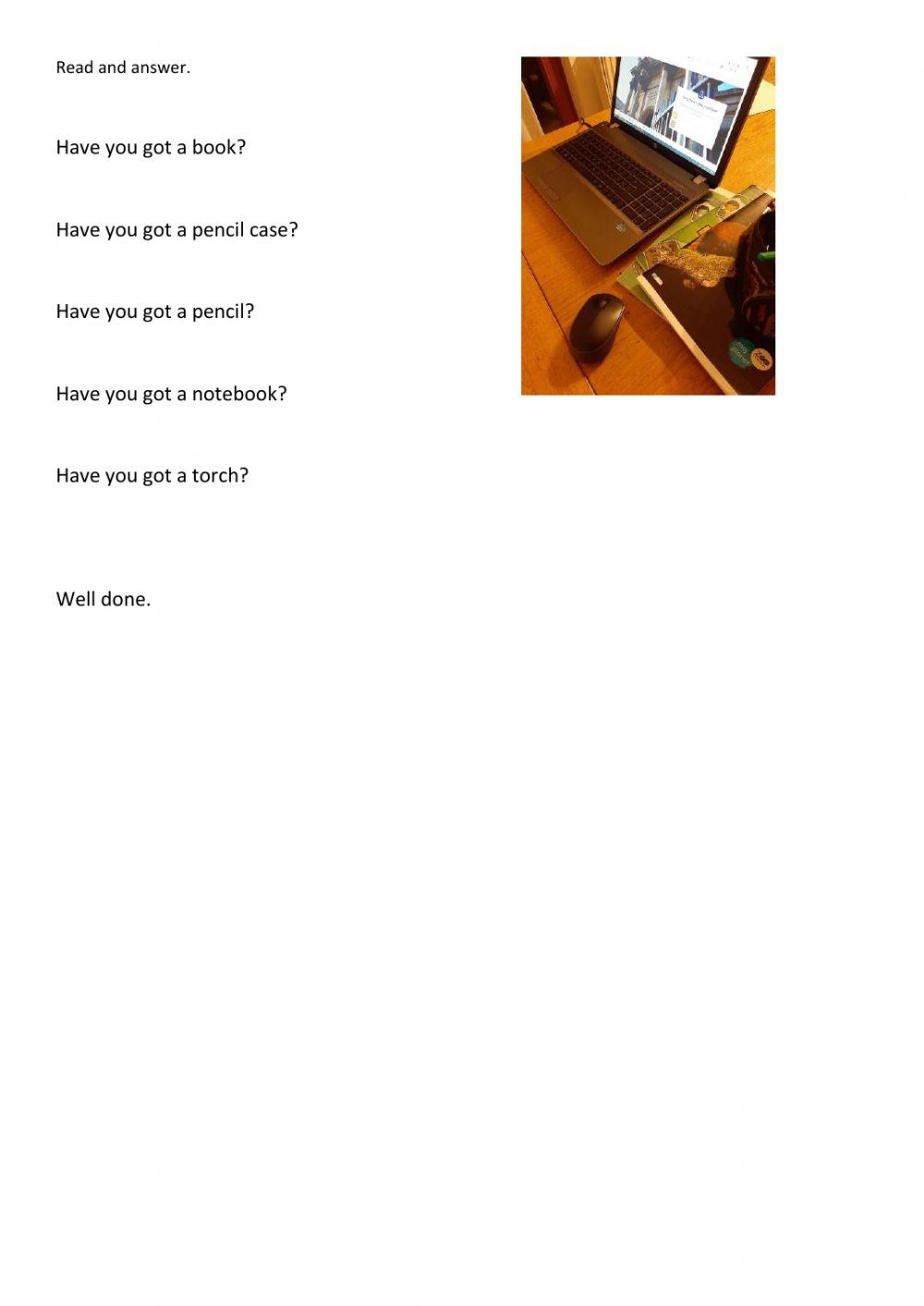 Read and answer.

Have you got a book?

Have you got a pencil case?

Have you got a pencil?

Have you got a notebook?

Have you got a torch?

Well done.